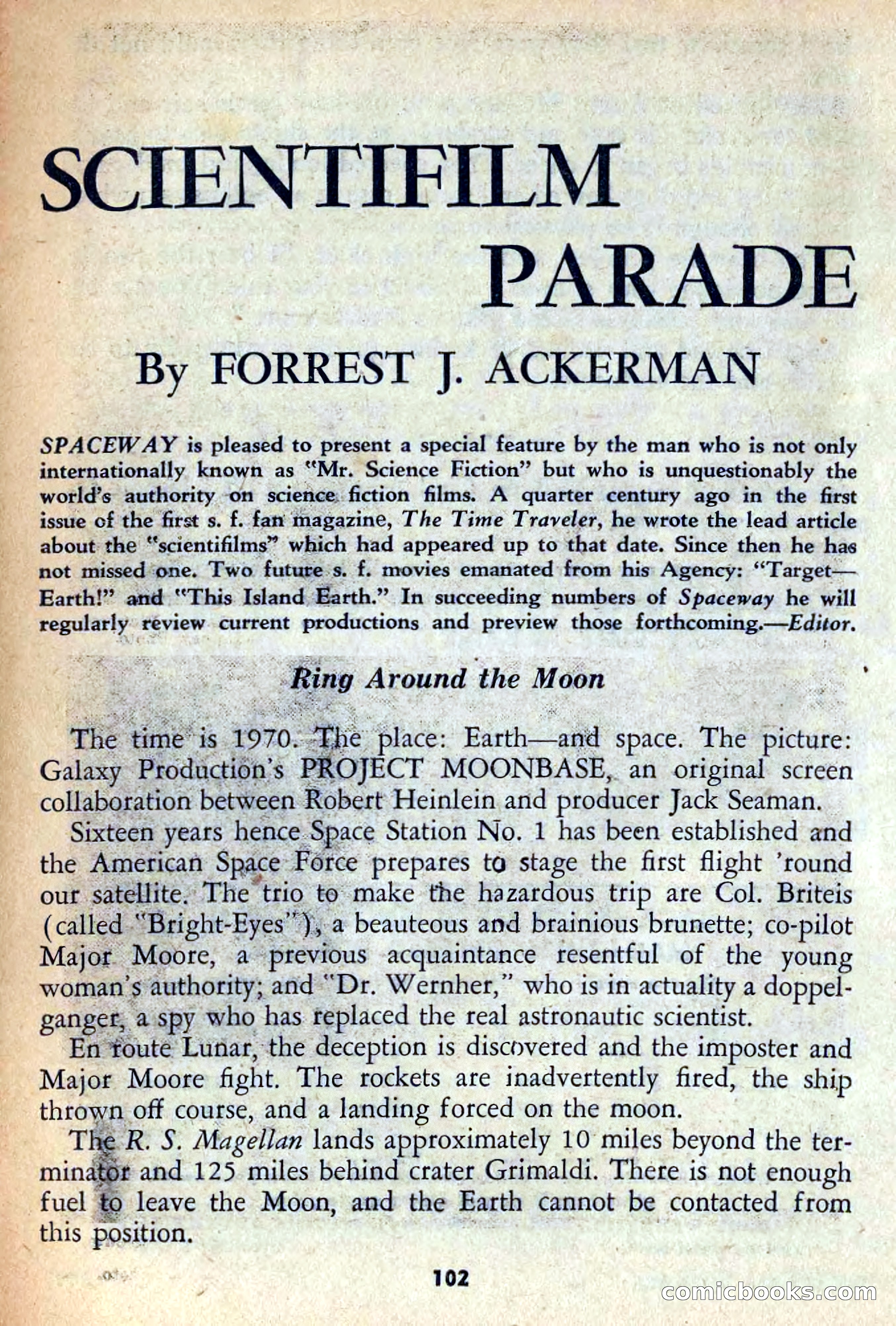 SCIENTIFILM PARADE

By FORREST J. ACKERMAN

SPACEWAY is pleased to present a special feature by the man who is not only internationally known as "Mr. Science Fiction" but who is unquestionably the world's authority on science fiction films. A quarter century ago in the first issue of the first s. f. fan magazine, The Time Traveler, he wrote the lead article about the "scientifilms" which had appeared up to that date. Since then he has not missed one. Two future s. f. movies emanated from his Agency: "Target—Earth!" and "This Island Earth." In succeeding numbers of Spaceway he will regularly review current productions and preview those forthcoming.—Editor.

Ring Around the Moon

The time is 1970. The place: Earth—and space. The picture: Galaxy Production's PROJECT MOONBASE, an original screen collaboration between Robert Heinlein and producer Jack Seaman.

Sixteen years hence Space Station No. 1 has been established and the American Space Force prepares to stage the first flight 'round our satellite. The trio to make the hazardous trip are Col. Briteis (called "Bright-Eyes"), a beauteous and brainious brunette; co-pilot Major Moore, a previous acquaintance resentful of the young woman's authority; and "Dr. Wernher," who is in actuality a doppelganger, a spy who has replaced the real astronautic scientist.

En route Lunar, the deception is discovered and the imposter and Major Moore fight. The rockets are inadvertently fired, the ship thrown off course, and a landing forced on the moon.

The R. S. Magellan lands approximately 10 miles beyond the terminator and 125 miles behind crater Grimaldi. There is not enough fuel to leave the Moon, and the Earth cannot be contacted from this position.

102

comicbooks.com